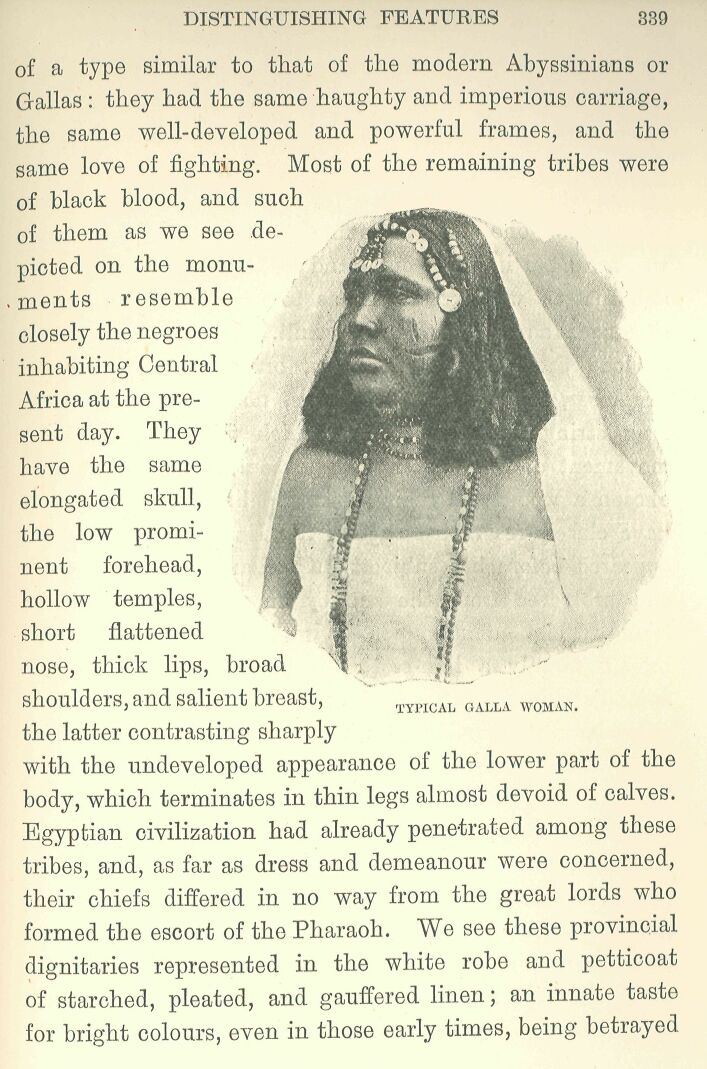 DISTINGUISHING FEATURES 339

of a type similar to that of the modern Abyssinians or Gallas: they had the same haughty and imperious carriage, the same well-developed and powerful frames, and the same love of fighting. Most of the remaining tribes were of black blood, and such of them as we see depicted on the monuments resemble closely the negroes inhabiting Central Africa at the present day. They have the same elongated skull, the low prominent forehead, hollow temples, short flattened nose, thick lips, broad shoulders, and salient breast, the latter contrasting sharply with the undeveloped appearance of the lower part of the body, which terminates in thin legs almost devoid of calves. Egyptian civilization had already penetrated among these tribes, and, as far as dress and demeanour were concerned, their chiefs differed in no way from the great lords who formed the escort of the Pharaoh. We see these provincial dignitaries represented in the white robe and petticoat of starched, pleated, and gauffered linen; an innate taste for bright colours, even in those early times, being betrayed

TYPICAL GALLA WOMAN.